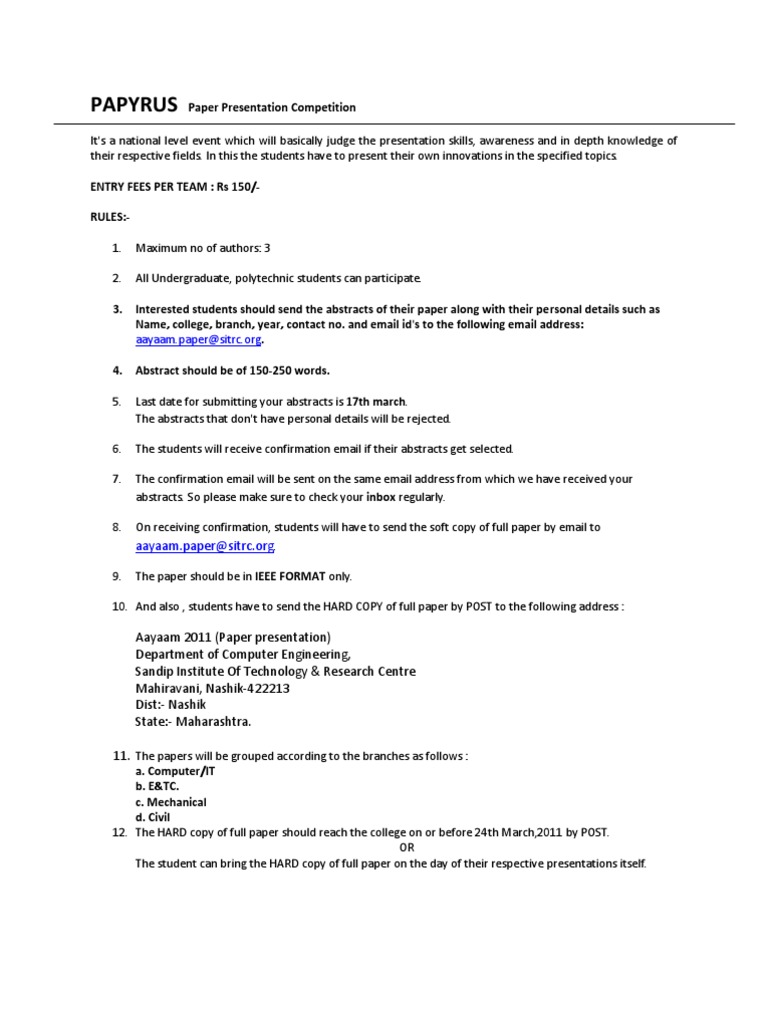 PAPYRUS Paper Presentation Competition

It's a national level event which will basically judge the presentation skills, awareness and in depth knowledge of their respective fields. In this the students have to present their own innovations in the specified topics.

ENTRY FEES PER TEAM : Rs 150/-

RULES:-

1. Maximum no of authors: 3

2. All Undergraduate, polytechnic students can participate.

3. Interested students should send the abstracts of their paper along with their personal details such as Name, college, branch, year, contact no. and email id's to the following email address: aayaam.paper@sitrc.org.

4. Abstract should be of 150-250 words.

5. Last date for submitting your abstracts is 17th march. The abstracts that don't have personal details will be rejected.

6. The students will receive confirmation email if their abstracts get selected.

7. The confirmation email will be sent on the same email address from which we have received your abstracts. So please make sure to check your inbox regularly.

8. On receiving confirmation, students will have to send the soft copy of full paper by email to aayaam.paper@sitrc.org.

9. The paper should be in IEEE FORMAT only.

10. And also , students have to send the HARD COPY of full paper by POST to the following address :

Aayaam 2011 (Paper presentation)
Department of Computer Engineering,
Sandip Institute Of Technology & Research Centre
Mahiravani, Nashik-422213
Dist:- Nashik
State:- Maharashtra.

11. The papers will be grouped according to the branches as follows :
a. Computer/IT
b. E&TC.
c. Mechanical
d. Civil

12. The HARD copy of full paper should reach the college on or before 24th March,2011 by POST.
OR
The student can bring the HARD copy of full paper on the day of their respective presentations itself.